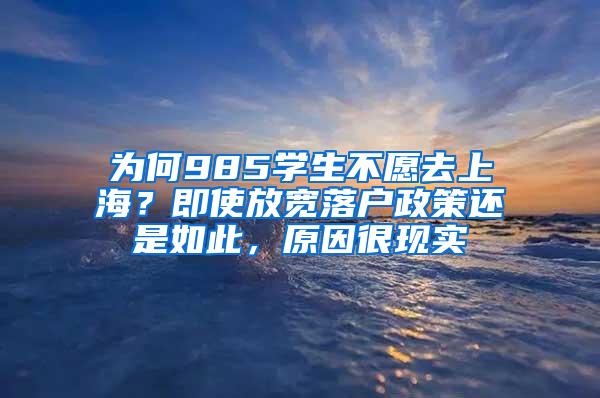 为何985学生不愿去上海？即使放宽落户政策还是如此，原因很现实